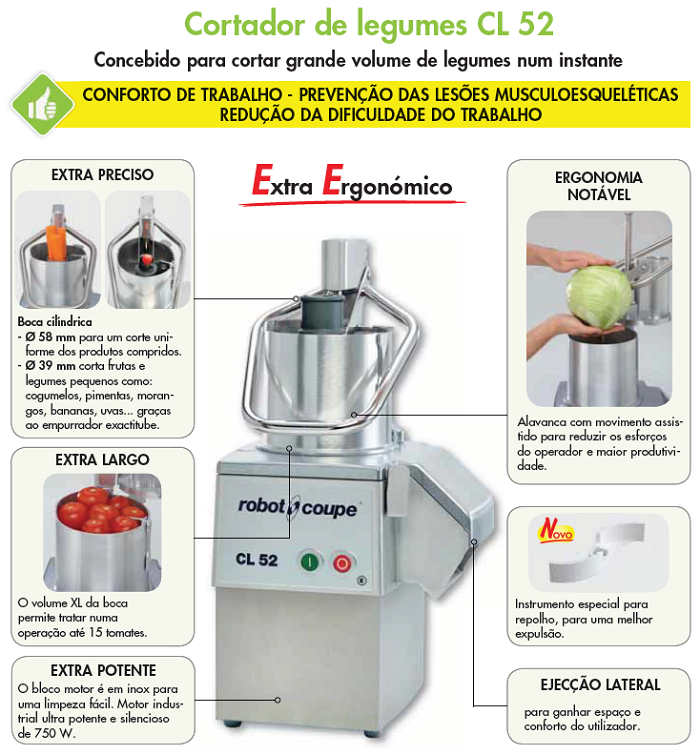 Cortador de legumes CL 52

Concebido para cortar grande volume de legumes num instante

CONFORTO DE TRABALHO - PREVENÇÃO DAS LESÕES MUSCULOESQUELÉTICAS
REDUÇÃO DA DIFICULDADE DO TRABALHO

EXTRA PRECISO

Boca cilíndrica
- Ø 58 mm para um corte uniforme dos produtos compridos.
- Ø 39 mm corta frutas e legumes pequenos como: cogumelos, pimentas, morangos, bananas, uvas... graças ao empurrador exactitube.

EXTRA LARGO

O volume XL da boca permite tratar numa operação até 15 tomates.

EXTRA POTENTE

O bloco motor é em inox para uma limpeza fácil. Motor industrial ultra potente e silencioso de 750 W.

Extra Ergonómico

robot coupe

CL 52

ERGONOMIA NOTÁVEL

Alavanca com movimento assistido para reduzir os esforços do operador e maior produtividade.

Novo

Instrumento especial para repolho, para uma melhor expulsão.

EJECÇÃO LATERAL

para ganhar espaço e conforto do utilizador.